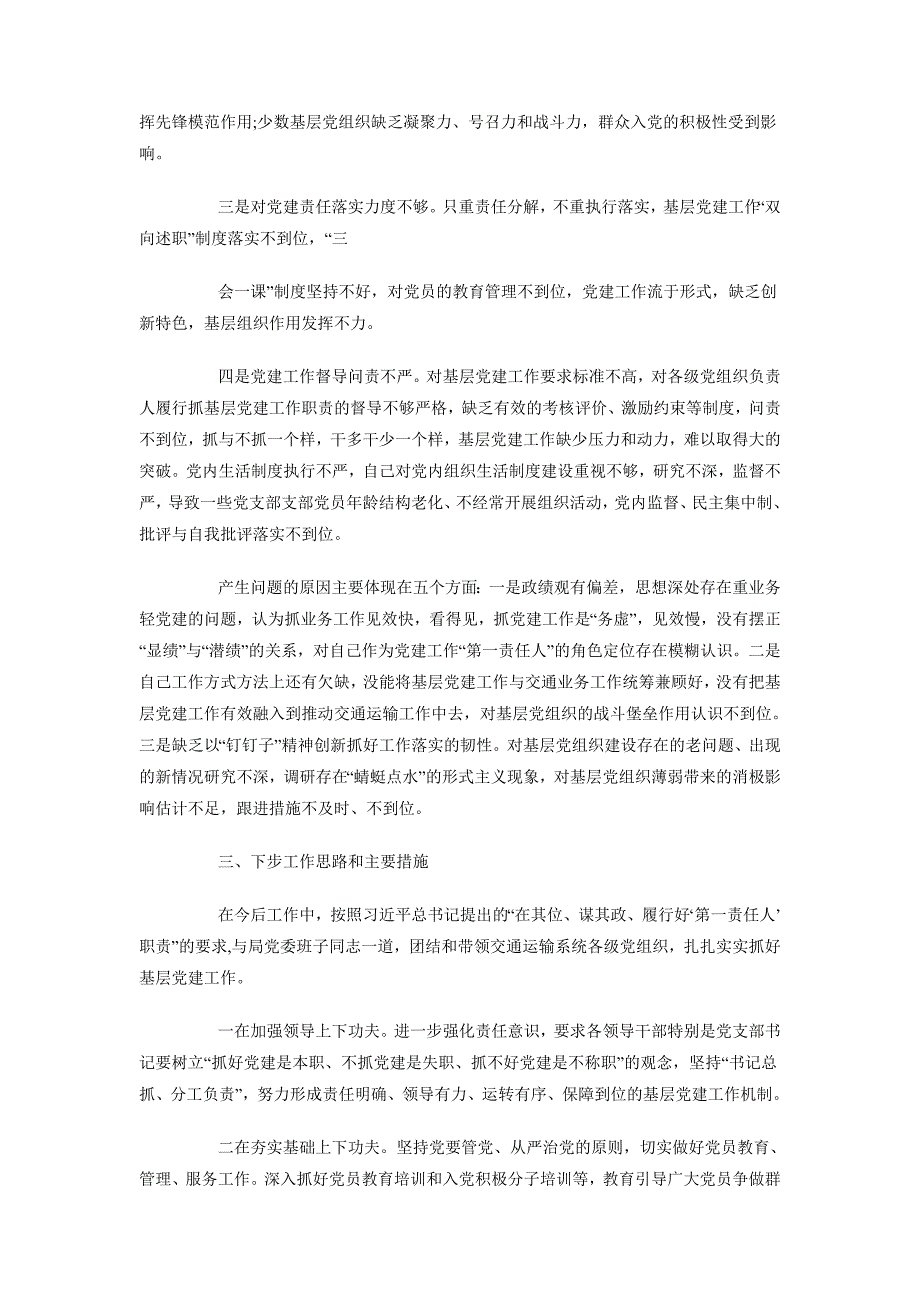 挥先锋模范作用;少数基层党组织缺乏凝聚力、号召力和战斗力，群众入党的积极性受到影响。

三是对党建责任落实力度不够。只重责任分解，不重执行落实，基层党建工作“双向述职”制度落实不到位，“三

会一课”制度坚持不好，对党员的教育管理不到位，党建工作流于形式，缺乏创新特色，基层组织作用发挥不力。

四是党建工作督导问责不严。对基层党建工作要求标准不高，对各级党组织负责人履行抓基层党建工作职责的督导不够严格，缺乏有效的考核评价、激励约束等制度，问责不到位，抓与不抓一个样，干多干少一个样，基层党建工作缺少压力和动力，难以取得大的突破。党内生活制度执行不严，自己对党内组织生活制度建设重视不够，研究不深，监督不严，导致一些党支部支部党员年龄结构老化、不经常开展组织活动，党内监督、民主集中制、批评与自我批评落实不到位。

产生问题的原因主要体现在五个方面：一是政绩观有偏差，思想深处存在重业务轻党建的问题，认为抓业务工作见效快，看得见，抓党建工作是“务虚”，见效慢，没有摆正“显绩”与“潜绩”的关系，对自己作为党建工作“第一责任人”的角色定位存在模糊认识。二是自己工作方式方法上还有欠缺，没能将基层党建工作与交通业务工作统筹兼顾好，没有把基层党建工作有效融入到推动交通运输工作中去，对基层党组织的战斗堡垒作用认识不到位。三是缺乏以“钉钉子”精神创新抓好工作落实的韧性。对基层党组织建设存在的老问题、出现的新情况研究不深，调研存在“蜻蜓点水”的形式主义现象，对基层党组织薄弱带来的消极影响估计不足，跟进措施不及时、不到位。

三、下步工作思路和主要措施

在今后工作中，按照习近平总书记提出的“在其位、谋其政、履行好‘第一责任人’职责”的要求,与局党委班子同志一道，团结和带领交通运输系统各级党组织，扎扎实实抓好基层党建工作。

一在加强领导上下功夫。进一步强化责任意识，要求各领导干部特别是党支部书记要树立“抓好党建是本职、不抓党建是失职、抓不好党建是不称职”的观念，坚持“书记总抓、分工负责”，努力形成责任明确、领导有力、运转有序、保障到位的基层党建工作机制。

二在夯实基础上下功夫。坚持党要管党、从严治党的原则，切实做好党员教育、管理、服务工作。深入抓好党员教育培训和入党积极分子培训等，教育引导广大党员争做群